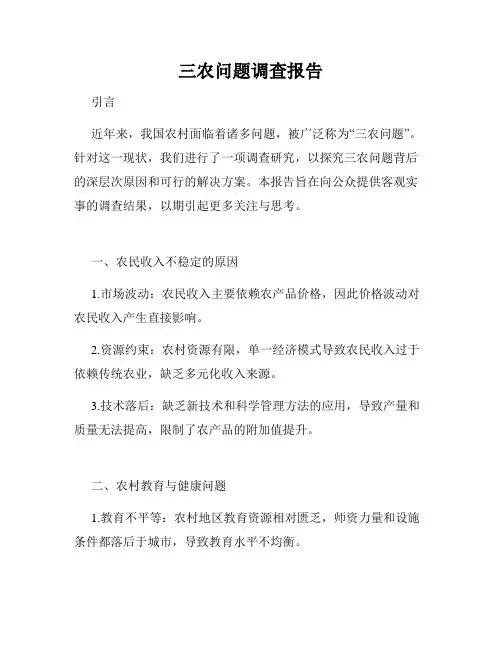 三农问题调查报告

引言

近年来，我国农村面临着诸多问题，被广泛称为“三农问题”。针对这一现状，我们进行了一项调查研究，以探究三农问题背后的深层次原因和可行的解决方案。本报告旨在向公众提供客观实事的调查结果，以期引起更多关注与思考。

一、农民收入不稳定的原因

1.市场波动：农民收入主要依赖农产品价格，因此价格波动对农民收入产生直接影响。

2.资源约束：农村资源有限，单一经济模式导致农民收入过于依赖传统农业，缺乏多元化收入来源。

3.技术落后：缺乏新技术和科学管理方法的应用，导致产量和质量无法提高，限制了农产品的附加值提升。

二、农村教育与健康问题

1.教育不平等：农村地区教育资源相对匮乏，师资力量和设施条件都落后于城市，导致教育水平不均衡。